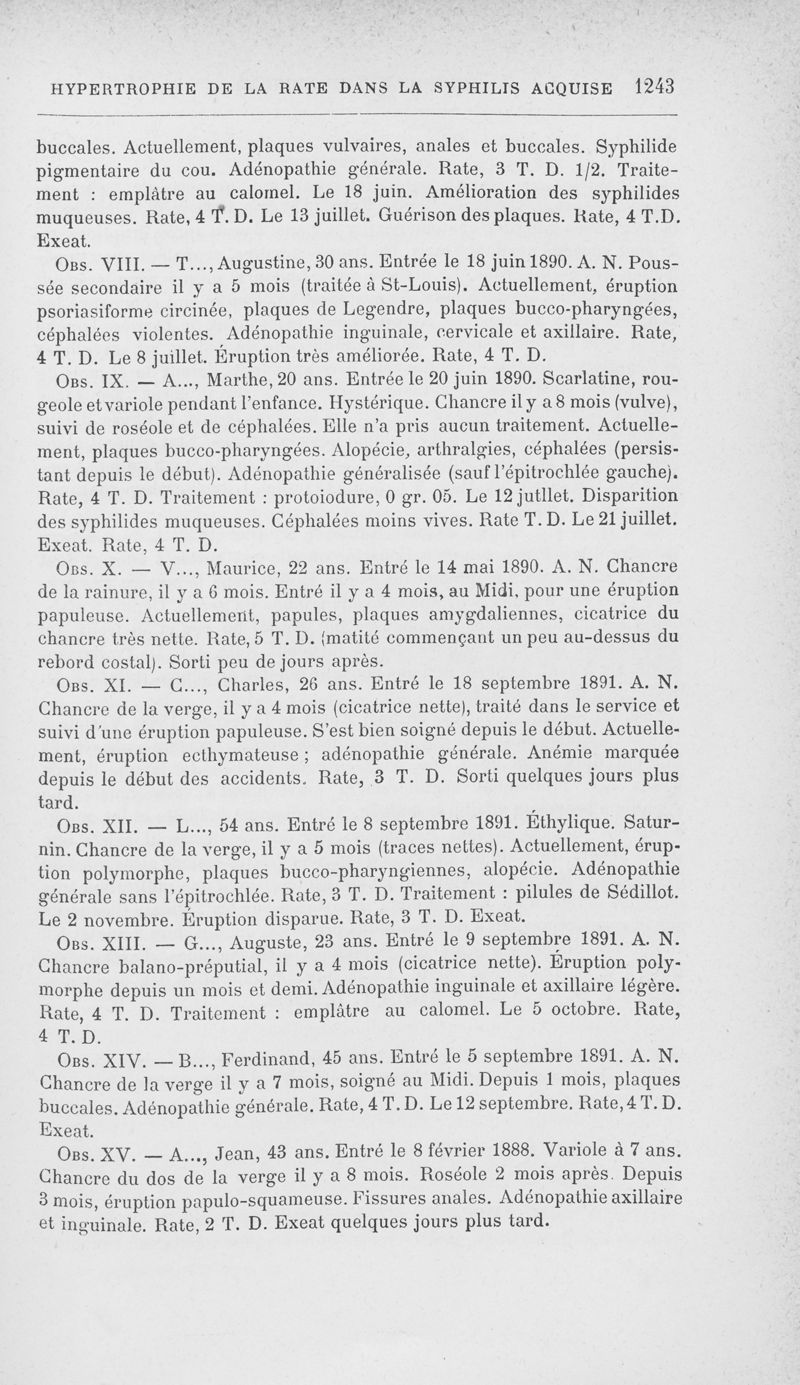 HYPERTROPHIE DE LA RATE DANS LA SYPHILIS ACQUISE 1243

buccales. Actuellement, plaques vulvaires, anales et buccales. Syphilide pigmentaire du cou. Adénopathie générale. Rate, 3 T. D. 1/2. Traitement : emplâtre au calomel. Le 18 juin. Amélioration des syphilides muqueuses. Rate, 4 T. D. Le 13 juillet. Guérison des plaques. Rate, 4 T.D. Exeat.

Obs. VIII. — T..., Augustine, 30 ans. Entrée le 18 juin 1890. A. N. Poussée secondaire il y a 5 mois (traitée à St-Louis). Actuellement, éruption psoriasiforme circinée, plaques de Legendre, plaques bucco-pharyngées, céphalées violentes. Adénopathie inguinale, cervicale et axillaire. Rate, 4 T. D. Le 8 juillet. Éruption très améliorée. Rate, 4 T. D.

Obs. IX. — A..., Marthe, 20 ans. Entrée le 20 juin 1890. Scarlatine, rougeole et variole pendant l'enfance. Hystérique. Chancre il y a 8 mois (vulve), suivi de roséole et de céphalées. Elle n'a pris aucun traitement. Actuellement, plaques bucco-pharyngées. Alopécie, arthralgies, céphalées (persistant depuis le début). Adénopathie généralisée (sauf l'épitrochlée gauche). Rate, 4 T. D. Traitement : protoiodure, 0 gr. 05. Le 12 jutllet. Disparition des syphilides muqueuses. Céphalées moins vives. Rate T. D. Le 21 juillet. Exeat. Rate, 4 T. D.

Obs. X. — V..., Maurice, 22 ans. Entré le 14 mai 1890. A. N. Chancre de la rainure, il y a 6 mois. Entré il y a 4 mois, au Midi, pour une éruption papuleuse. Actuellement, papules, plaques amygdaliennes, cicatrice du chancre très nette. Rate, 5 T. D. (matité commençant un peu au-dessus du rebord costal). Sorti peu de jours après.

Obs. XI. — C..., Charles, 26 ans. Entré le 18 septembre 1891. A. N. Chancre de la verge, il y a 4 mois (cicatrice nette), traité dans le service et suivi d'une éruption papuleuse. S'est bien soigné depuis le début. Actuellement, éruption ecthymateuse ; adénopathie générale. Anémie marquée depuis le début des accidents. Rate, 3 T. D. Sorti quelques jours plus tard.

Obs. XII. — L..., 54 ans. Entré le 8 septembre 1891. Éthylique. Saturnin. Chancre de la verge, il y a 5 mois (traces nettes). Actuellement, éruption polymorphe, plaques bucco-pharyngiennes, alopécie. Adénopathie générale sans l'épitrochlée. Rate, 3 T. D. Traitement : pilules de Sédillot. Le 2 novembre. Éruption disparue. Rate, 3 T. D. Exeat.

Obs. XIII. — G..., Auguste, 23 ans. Entré le 9 septembre 1891. A. N. Chancre balano-préputial, il y a 4 mois (cicatrice nette). Éruption polymorphe depuis un mois et demi. Adénopathie inguinale et axillaire légère. Rate, 4 T. D. Traitement : emplâtre au calomel. Le 5 octobre. Rate, 4 T. D.

Obs. XIV. — B..., Ferdinand, 45 ans. Entré le 5 septembre 1891. A. N. Chancre de la verge il y a 7 mois, soigné au Midi. Depuis 1 mois, plaques buccales. Adénopathie générale. Rate, 4 T. D. Le 12 septembre. Rate, 4 T. D. Exeat.

Obs. XV. — A..., Jean, 43 ans. Entré le 8 février 1888. Variole à 7 ans. Chancre du dos de la verge il y a 8 mois. Roséole 2 mois après. Depuis 3 mois, éruption papulo-squameuse. Fissures anales. Adénopathie axillaire et inguinale. Rate, 2 T. D. Exeat quelques jours plus tard.